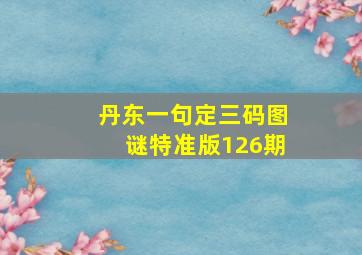 丹东一句定三码图谜特准版126期